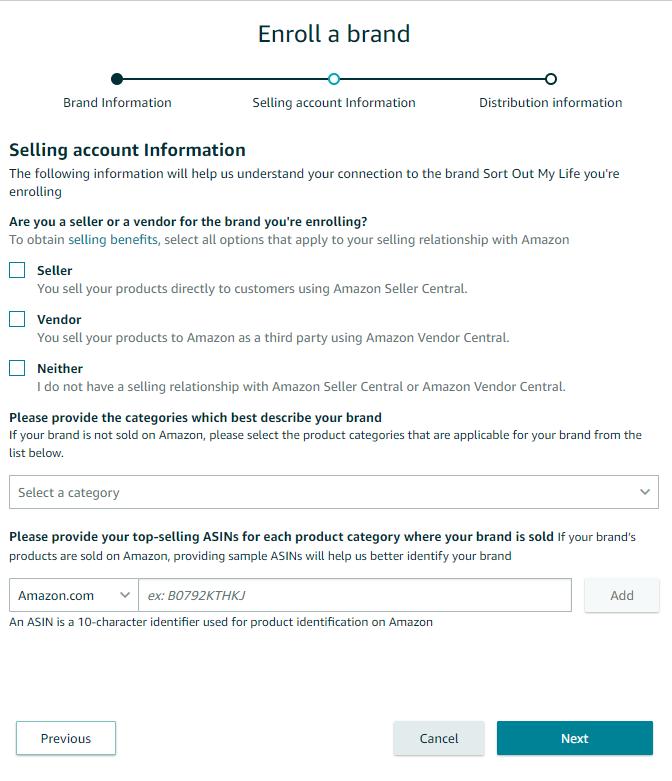 Enroll a brand

Brand Information
Selling account Information
Distribution information

Selling account Information

The following information will help us understand your connection to the brand Sort Out My Life you're enrolling

Are you a seller or a vendor for the brand you're enrolling?
To obtain selling benefits, select all options that apply to your selling relationship with Amazon

Seller
You sell your products directly to customers using Amazon Seller Central.

Vendor
You sell your products to Amazon as a third party using Amazon Vendor Central.

Neither
I do not have a selling relationship with Amazon Seller Central or Amazon Vendor Central.

Please provide the categories which best describe your brand
If your brand is not sold on Amazon, please select the product categories that are applicable for your brand from the list below.

Select a category

Please provide your top-selling ASINs for each product category where your brand is sold If your brand's products are sold on Amazon, providing sample ASINs will help us better identify your brand

Amazon.com
ex: B0792KTHKJ
Add

An ASIN is a 10-character identifier used for product identification on Amazon

Previous
Cancel
Next